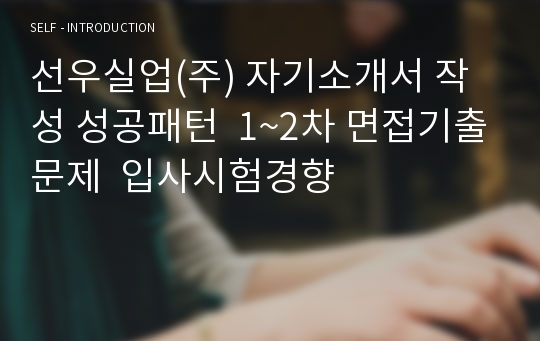 SELF - INTRODUCTION

선우실업(주) 자기소개서 작성 성공패턴  1~2차 면접기출문제  입사시험경향